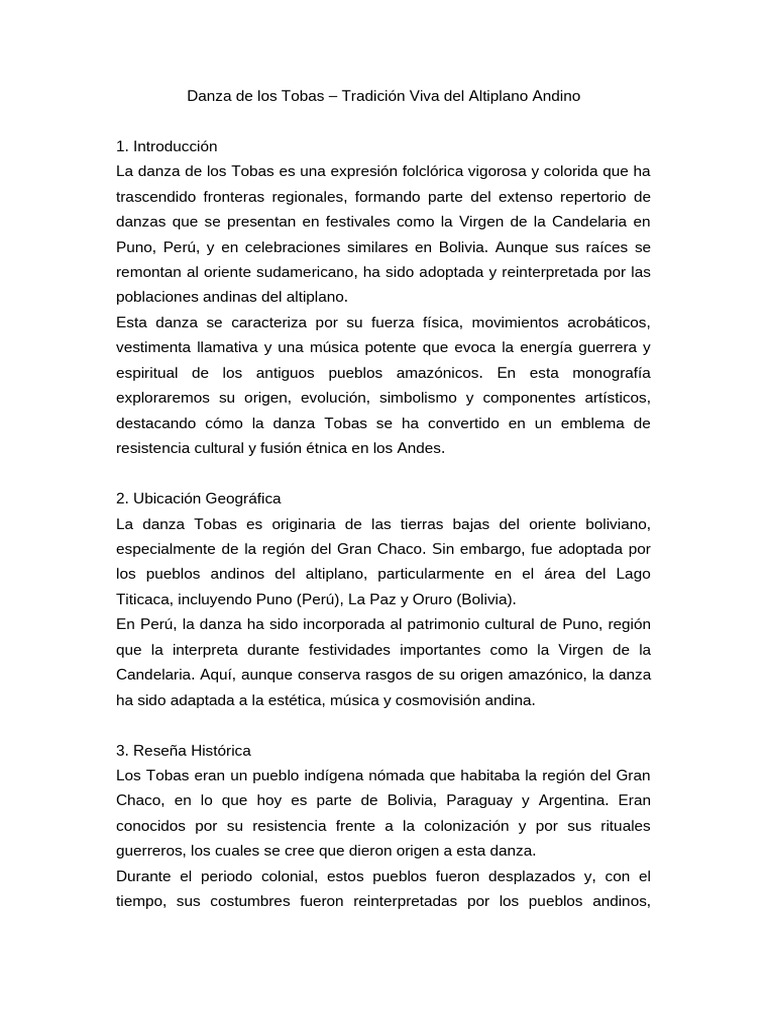 Danza de los Tobas – Tradición Viva del Altiplano Andino

1. Introducción
La danza de los Tobas es una expresión folclórica vigorosa y colorida que ha trascendido fronteras regionales, formando parte del extenso repertorio de danzas que se presentan en festivales como la Virgen de la Candelaria en Puno, Perú, y en celebraciones similares en Bolivia. Aunque sus raíces se remontan al oriente sudamericano, ha sido adoptada y reinterpretada por las poblaciones andinas del altiplano.
Esta danza se caracteriza por su fuerza física, movimientos acrobáticos, vestimenta llamativa y una música potente que evoca la energía guerrera y espiritual de los antiguos pueblos amazónicos. En esta monografía exploraremos su origen, evolución, simbolismo y componentes artísticos, destacando cómo la danza Tobas se ha convertido en un emblema de resistencia cultural y fusión étnica en los Andes.

2. Ubicación Geográfica
La danza Tobas es originaria de las tierras bajas del oriente boliviano, especialmente de la región del Gran Chaco. Sin embargo, fue adoptada por los pueblos andinos del altiplano, particularmente en el área del Lago Titicaca, incluyendo Puno (Perú), La Paz y Oruro (Bolivia).
En Perú, la danza ha sido incorporada al patrimonio cultural de Puno, región que la interpreta durante festividades importantes como la Virgen de la Candelaria. Aquí, aunque conserva rasgos de su origen amazónico, la danza ha sido adaptada a la estética, música y cosmovisión andina.

3. Reseña Histórica
Los Tobas eran un pueblo indígena nómada que habitaba la región del Gran Chaco, en lo que hoy es parte de Bolivia, Paraguay y Argentina. Eran conocidos por su resistencia frente a la colonización y por sus rituales guerreros, los cuales se cree que dieron origen a esta danza.
Durante el periodo colonial, estos pueblos fueron desplazados y, con el tiempo, sus costumbres fueron reinterpretadas por los pueblos andinos,